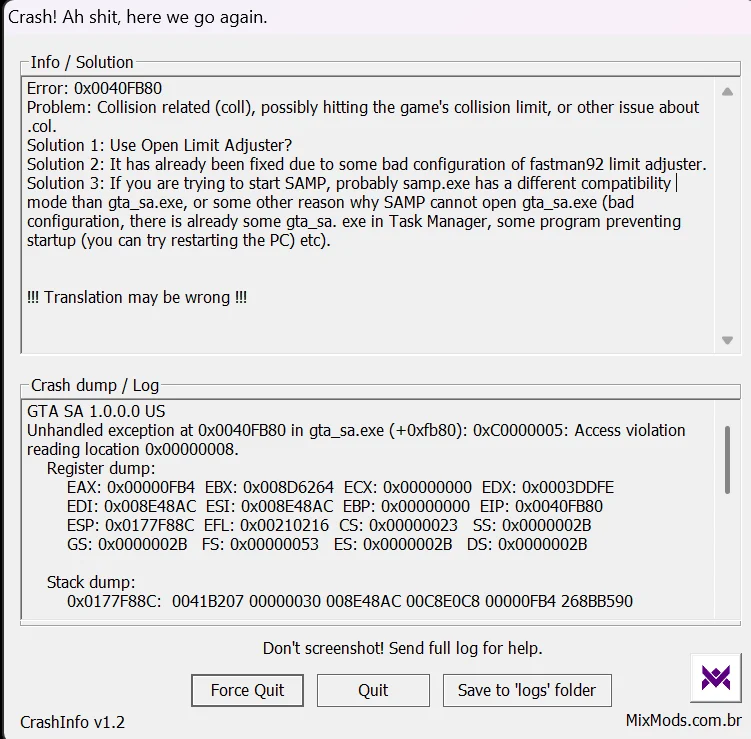 Crash! Ah shit, here we go again.

Info / Solution

Error: 0x0040FB80
Problem: Collision related (coll), possibly hitting the game's collision limit, or other issue about .col.
Solution 1: Use Open Limit Adjuster?
Solution 2: It has already been fixed due to some bad configuration of fastman92 limit adjuster.
Solution 3: If you are trying to start SAMP, probably samp.exe has a different compatibility mode than gta_sa.exe, or some other reason why SAMP cannot open gta_sa.exe (bad configuration, there is already some gta_sa. exe in Task Manager, some program preventing startup (you can try restarting the PC) etc).

!!! Translation may be wrong !!!

Crash dump / Log

GTA SA 1.0.0.0 US
Unhandled exception at 0x0040FB80 in gta_sa.exe (+0xfb80): 0xC0000005: Access violation reading location 0x00000008.
Register dump:
EAX: 0x00000FB4 EBX: 0x008D6264 ECX: 0x00000000 EDX: 0x0003DDFE
EDI: 0x008E48AC ESI: 0x008E48AC EBP: 0x00000000 EIP: 0x0040FB80
ESP: 0x0177F88C EFL: 0x00210216 CS: 0x00000023 SS: 0x0000002B
GS: 0x0000002B FS: 0x00000053 ES: 0x0000002B DS: 0x0000002B

Stack dump:
0x0177F88C: 0041B207 00000030 008E48AC 00C8E0C8 00000FB4 268BB590

Don't screenshot! Send full log for help.

Force Quit
Quit
Save to 'logs' folder

CrashInfo v1.2

MixMods.com.br